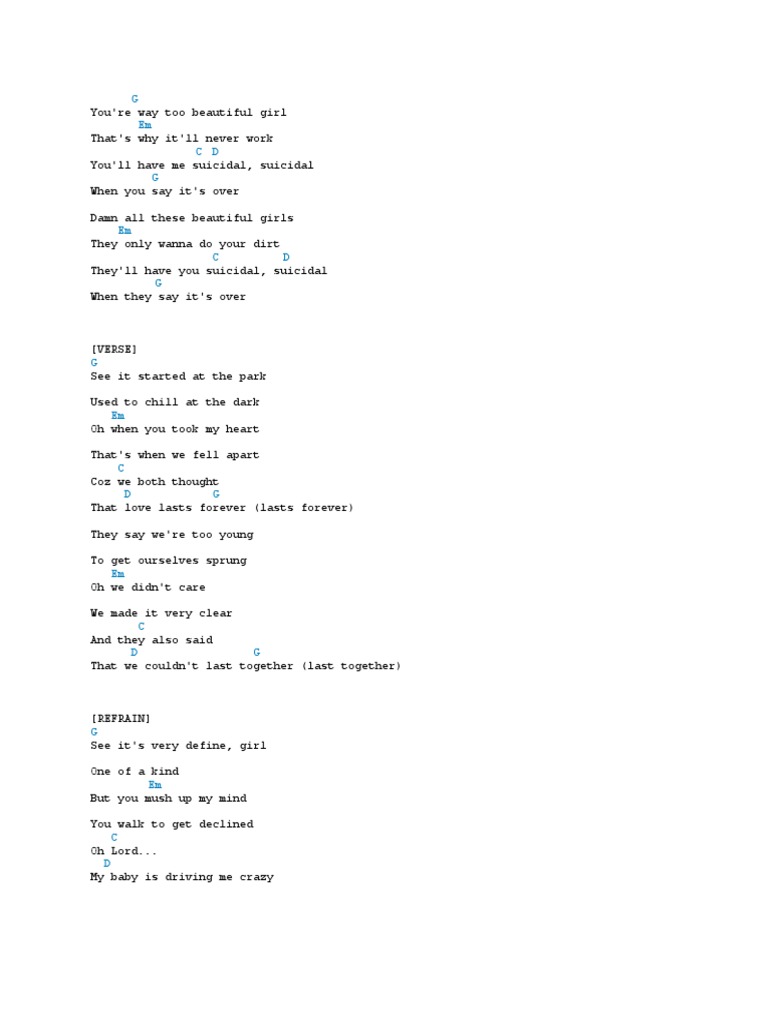 G
You're way too beautiful girl
Em
That's why it'll never work
C D
You'll have me suicidal, suicidal
G
When you say it's over

Damn all these beautiful girls
Em
They only wanna do your dirt
C D
They'll have you suicidal, suicidal
G
When they say it's over

[VERSE]
G
See it started at the park

Used to chill at the dark
Em
Oh when you took my heart

That's when we fell apart
C
Coz we both thought
D G
That love lasts forever (lasts forever)

They say we're too young

To get ourselves sprung
Em
Oh we didn't care

We made it very clear
C
And they also said
D G
That we couldn't last together (last together)

[REFRAIN]
G
See it's very define, girl

One of a kind
Em
But you mush up my mind

You walk to get declined
C
Oh Lord...
D
My baby is driving me crazy